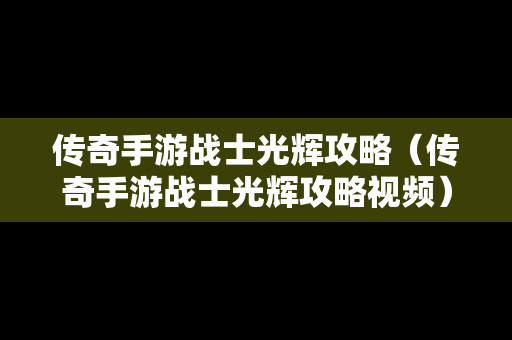 传奇手游战士光辉攻略（传奇手游战士光辉攻略视频）